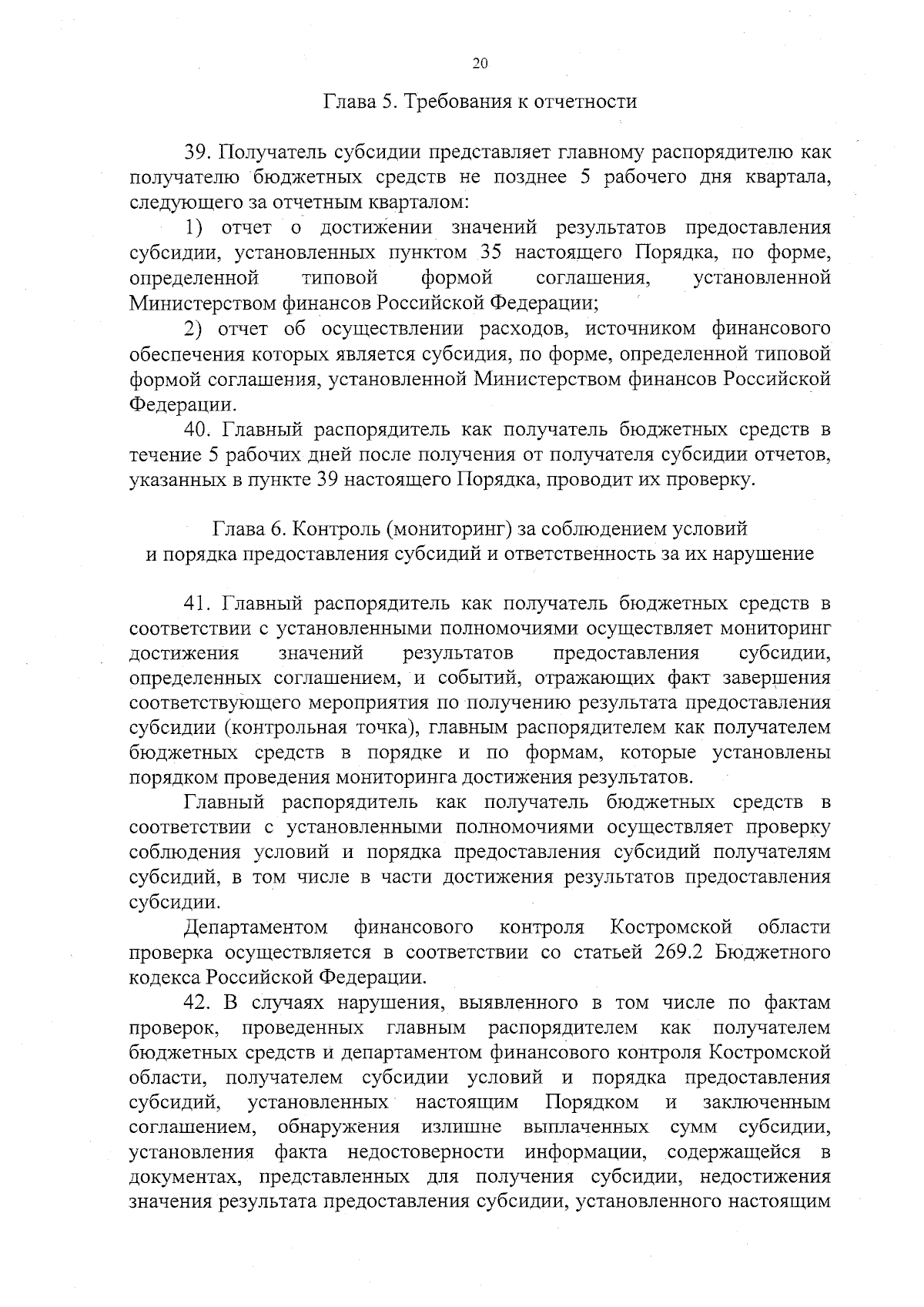 20

Глава 5. Требования к отчетности

39. Получатель субсидии представляет главному распорядителю как получателю бюджетных средств не позднее 5 рабочего дня квартала, следующего за отчетным кварталом:

1) отчет о достижении значений результатов предоставления субсидии, установленных пунктом 35 настоящего Порядка, по форме, определенной типовой формой соглашения, установленной Министерством финансов Российской Федерации;

2) отчет об осуществлении расходов, источником финансового обеспечения которых является субсидия, по форме, определенной типовой формой соглашения, установленной Министерством финансов Российской Федерации.

40. Главный распорядитель как получатель бюджетных средств в течение 5 рабочих дней после получения от получателя субсидии отчетов, указанных в пункте 39 настоящего Порядка, проводит их проверку.

Глава 6. Контроль (мониторинг) за соблюдением условий и порядка предоставления субсидий и ответственность за их нарушение

41. Главный распорядитель как получатель бюджетных средств в соответствии с установленными полномочиями осуществляет мониторинг достижения значений результатов предоставления субсидии, определенных соглашением, и событий, отражающих факт завершения соответствующего мероприятия по получению результата предоставления субсидии (контрольная точка), главным распорядителем как получателем бюджетных средств в порядке и по формам, которые установлены порядком проведения мониторинга достижения результатов.

Главный распорядитель как получатель бюджетных средств в соответствии с установленными полномочиями осуществляет проверку соблюдения условий и порядка предоставления субсидий получателям субсидий, в том числе в части достижения результатов предоставления субсидии.

Департаментом финансового контроля Костромской области проверка осуществляется в соответствии со статьей 269.2 Бюджетного кодекса Российской Федерации.

42. В случаях нарушения, выявленного в том числе по фактам проверок, проведенных главным распорядителем как получателем бюджетных средств и департаментом финансового контроля Костромской области, получателем субсидии условий и порядка предоставления субсидий, установленных настоящим Порядком и заключенным соглашением, обнаружения излишне выплаченных сумм субсидии, установления факта недостоверности информации, содержащейся в документах, представленных для получения субсидии, недостижения значения результата предоставления субсидии, установленного настоящим